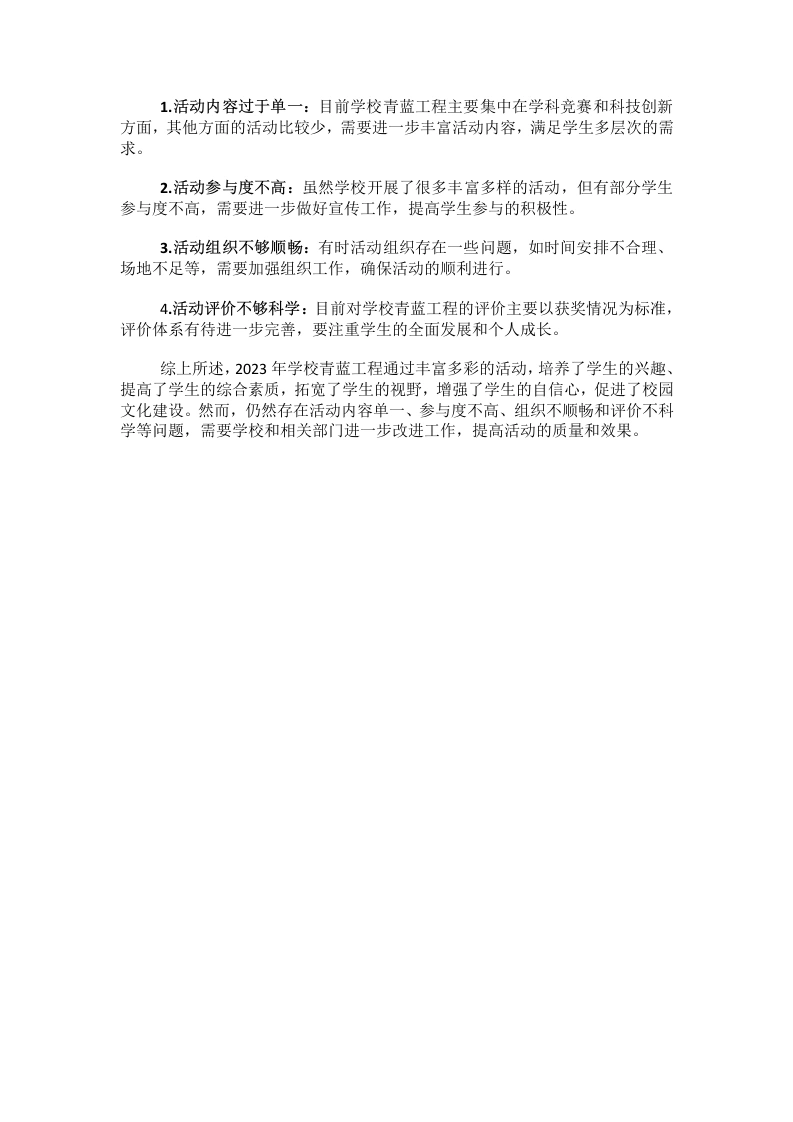 1.活动内容过于单一：目前学校青蓝工程主要集中在学科竞赛和科技创新方面，其他方面的活动比较少，需要进一步丰富活动内容，满足学生多层次的需求。

2.活动参与度不高：虽然学校开展了很多丰富多样的活动，但有部分学生参与度不高，需要进一步做好宣传工作，提高学生参与的积极性。

3.活动组织不够顺畅：有时活动组织存在一些问题，如时间安排不合理、场地不足等，需要加强组织工作，确保活动的顺利进行。

4.活动评价不够科学：目前对学校青蓝工程的评价主要以获奖情况为标准，评价体系有待进一步完善，要注重学生的全面发展和个人成长。

综上所述，2023年学校青蓝工程通过丰富多彩的活动，培养了学生的兴趣、提高了学生的综合素质，拓宽了学生的视野，增强了学生的自信心，促进了校园文化建设。然而，仍然存在活动内容单一、参与度不高、组织不顺畅和评价不科学等问题，需要学校和相关部门进一步改进工作，提高活动的质量和效果。